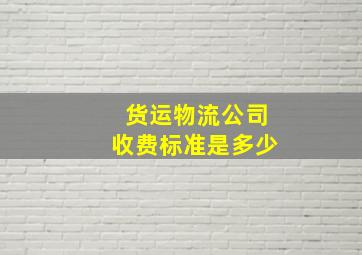 货运物流公司
收费标准是多少